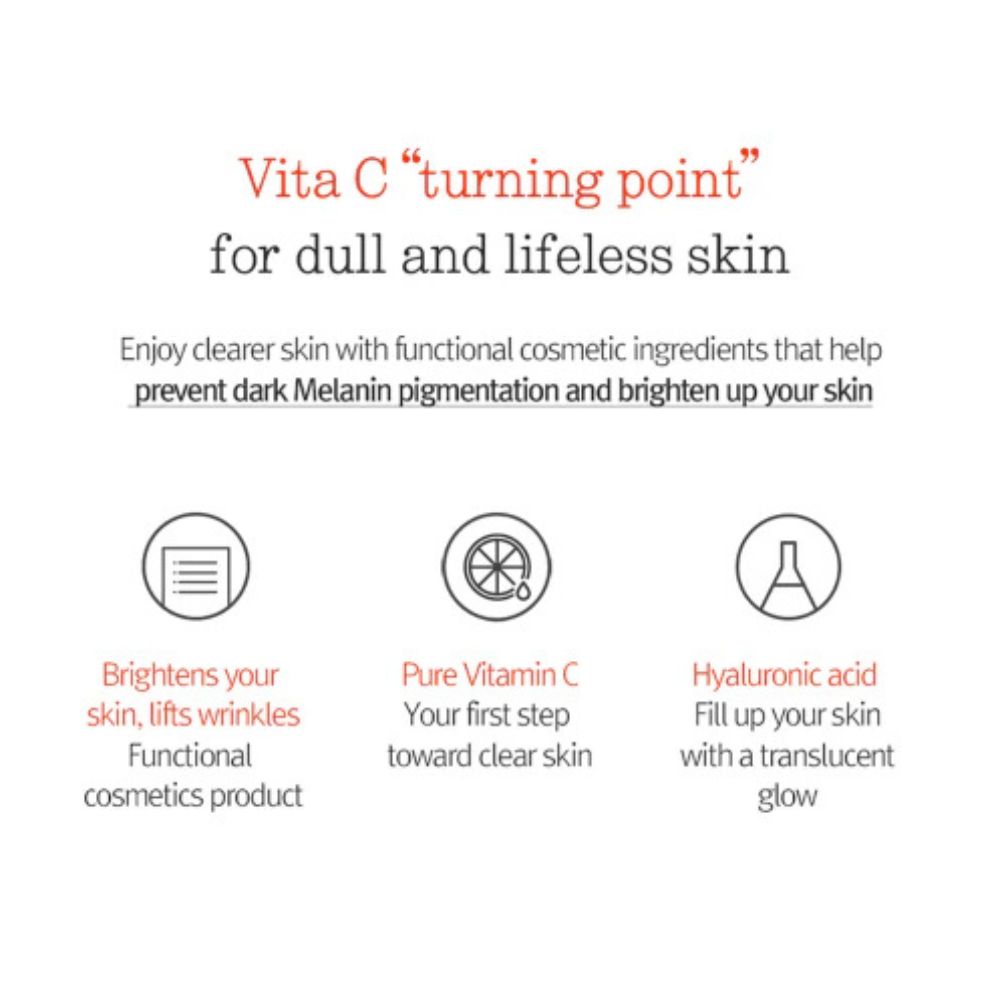 Vita C "turning point"
for dull and lifeless skin

Enjoy clearer skin with functional cosmetic ingredients that help prevent dark Melanin pigmentation and brighten up your skin

Brightens your skin, lifts wrinkles
Functional cosmetics product

Pure Vitamin C
Your first step toward clear skin

Hyaluronic acid
Fill up your skin with a translucent glow